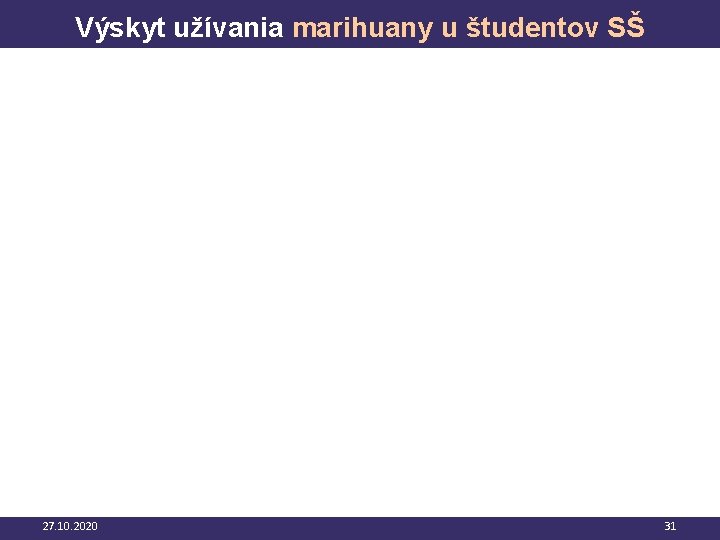 Výskyt užívania marihuany u študentov SŠ

27.10.2020

31